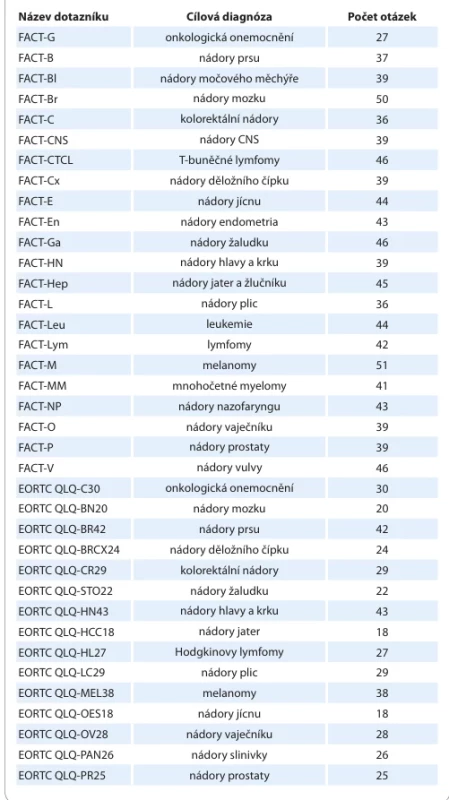 | Název dotazníku | Cílová diagnóza | Počet otázek |
|---|---|---|
| FACT-G | onkologická onemocnění | 27 |
| FACT-B | nádory prsu | 37 |
| FACT-Bl | nádory močového měchýře | 39 |
| FACT-Br | nádory mozku | 50 |
| FACT-C | kolorektální nádory | 36 |
| FACT-CNS | nádory CNS | 39 |
| FACT-CTCL | T-buněčné lymfomy | 46 |
| FACT-Cx | nádory děložního čípku | 39 |
| FACT-E | nádory jícnu | 44 |
| FACT-En | nádory endometria | 43 |
| FACT-Ga | nádory žaludku | 46 |
| FACT-HN | nádory hlavy a krku | 39 |
| FACT-Hep | nádory jater a žlučníku | 45 |
| FACT-L | nádory plic | 36 |
| FACT-Leu | leukemie | 44 |
| FACT-Lym | lymfomy | 42 |
| FACT-M | melanomy | 51 |
| FACT-MM | mnohočetné myelomy | 41 |
| FACT-NP | nádory nazofaryngu | 43 |
| FACT-O | nádory vaječníku | 39 |
| FACT-P | nádory prostaty | 39 |
| FACT-V | nádory vulvy | 46 |
| EORTC QLQ-C30 | onkologická onemocnění | 30 |
| EORTC QLQ-BN20 | nádory mozku | 20 |
| EORTC QLQ-BR42 | nádory prsu | 42 |
| EORTC QLQ-BRCX24 | nádory děložního čípku | 24 |
| EORTC QLQ-CR29 | kolorektální nádory | 29 |
| EORTC QLQ-STO22 | nádory žaludku | 22 |
| EORTC QLQ-HN43 | nádory hlavy a krku | 43 |
| EORTC QLQ-HCC18 | nádory jater | 18 |
| EORTC QLQ-HL27 | Hodgkinovy lymfomy | 27 |
| EORTC QLQ-LC29 | nádory plic | 29 |
| EORTC QLQ-MEL38 | melanomy | 38 |
| EORTC QLQ-OES18 | nádory jícnu | 18 |
| EORTC QLQ-OV28 | nádory vaječníku | 28 |
| EORTC QLQ-PAN26 | nádory slinivky | 26 |
| EORTC QLQ-PR25 | nádory prostaty | 25 |